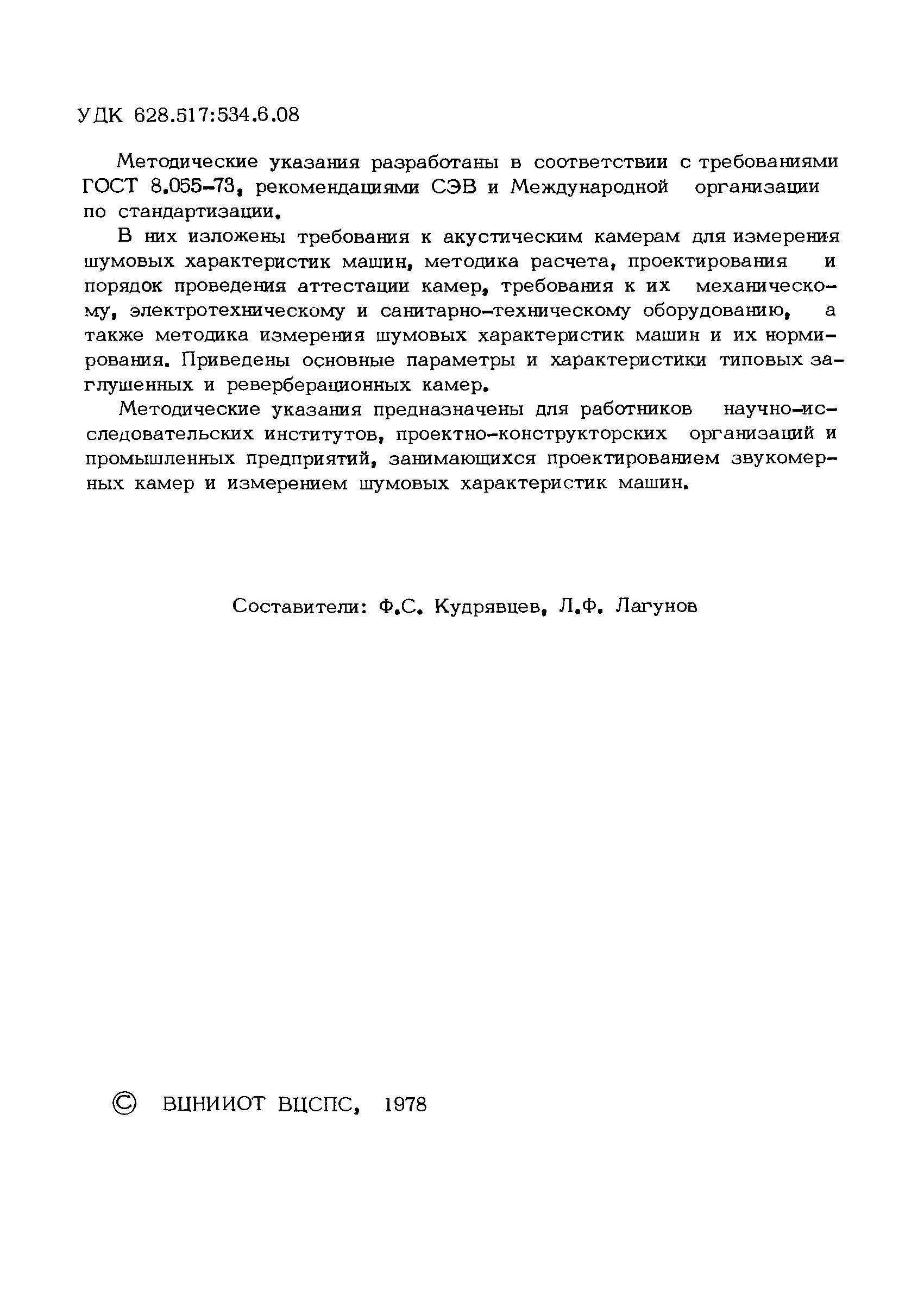 УДК 628.517:534.6.08

Методические указания разработаны в соответствии с требованиями ГОСТ 8.055-73, рекомендациями СЭВ и Международной организации по стандартизации.

В них изложены требования к акустическим камерам для измерения шумовых характеристик машин, методика расчета, проектирования и порядок проведения аттестации камер, требования к их механическому, электротехническому и санитарно-техническому оборудованию, а также методика измерения шумовых характеристик машин и их нормирования. Приведены основные параметры и характеристики типовых заглушенных и реверберационных камер.

Методические указания предназначены для работников научно-исследовательских институтов, проектно-конструкторских организаций и промышленных предприятий, занимающихся проектированием звукомерных камер и измерением шумовых характеристик машин.

Составители: Ф.С. Кудрявцев, Л.Ф. Лагунов

© ВЦНИИОТ ВЦСПС, 1978